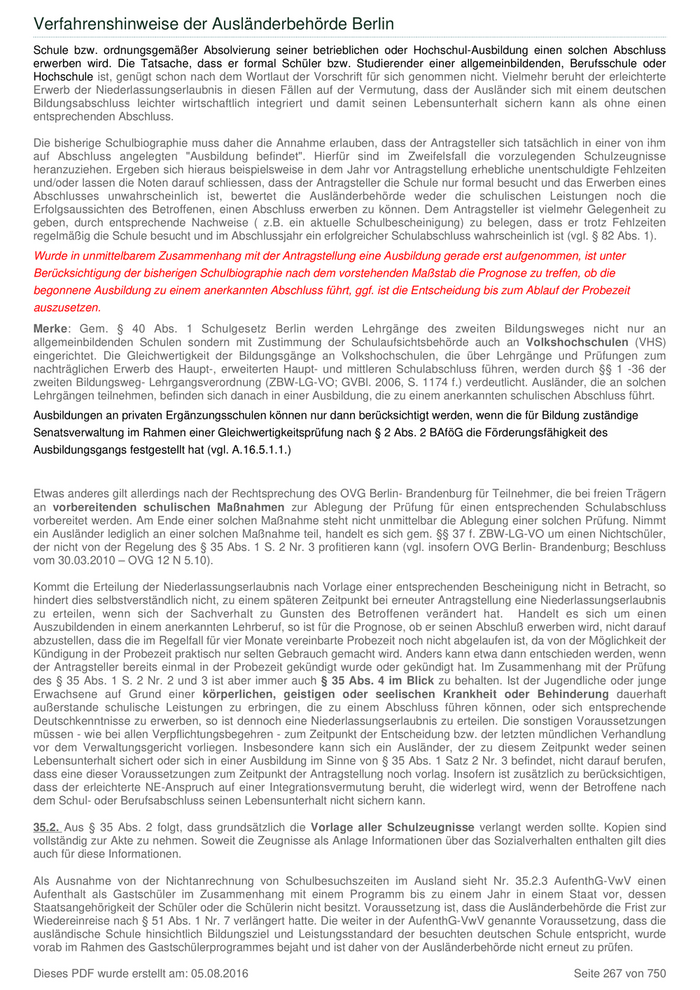 Verfahrenshinweise der Ausländerbehörde Berlin

Schule bzw. ordnungsgemäßer Absolvierung seiner betrieblichen oder Hochschul-Ausbildung einen solchen Abschluss erwerben wird. Die Tatsache, dass er formal Schüler bzw. Studierender einer allgemeinbildenden, Berufsschule oder Hochschule ist, genügt schon nach dem Wortlaut der Vorschrift für sich genommen nicht. Vielmehr beruht der erleichterte Erwerb der Niederlassungserlaubnis in diesen Fällen auf der Vermutung, dass der Ausländer sich mit einem deutschen Bildungsabschluss leichter wirtschaftlich integriert und damit seinen Lebensunterhalt sichern kann als ohne einen entsprechenden Abschluss.

Die bisherige Schulbiographie muss daher die Annahme erlauben, dass der Antragsteller sich tatsächlich in einer von ihm auf Abschluss angelegten "Ausbildung befindet". Hierfür sind im Zweifelsfall die vorzulegenden Schulzeugnisse heranzuziehen. Ergeben sich hieraus beispielsweise in dem Jahr vor Antragstellung erhebliche unentschuldigte Fehlzeiten und/oder lassen die Noten darauf schliessen, dass der Antragsteller die Schule nur formal besucht und das Erwerben eines Abschlusses unwahrscheinlich ist, bewertet die Ausländerbehörde weder die schulischen Leistungen noch die Erfolgsaussichten des Betroffenen, einen Abschluss erwerben zu können. Dem Antragsteller ist vielmehr Gelegenheit zu geben, durch entsprechende Nachweise ( z.B. ein aktuelle Schulbescheinigung) zu belegen, dass er trotz Fehlzeiten regelmäßig die Schule besucht und im Abschlussjahr ein erfolgreicher Schulabschluss wahrscheinlich ist (vgl. § 82 Abs. 1).

Wurde in unmittelbarem Zusammenhang mit der Antragstellung eine Ausbildung gerade erst aufgenommen, ist unter Berücksichtigung der bisherigen Schulbiographie nach dem vorstehenden Maßstab die Prognose zu treffen, ob die begonnene Ausbildung zu einem anerkannten Abschluss führt, ggf. ist die Entscheidung bis zum Ablauf der Probezeit auszusetzen.

Merke: Gem. § 40 Abs. 1 Schulgesetz Berlin werden Lehrgänge des zweiten Bildungsweges nicht nur an allgemeinbildenden Schulen sondern mit Zustimmung der Schulaufsichtsbehörde auch an Volkshochschulen (VHS) eingerichtet. Die Gleichwertigkeit der Bildungsgänge an Volkshochschulen, die über Lehrgänge und Prüfungen zum nachträglichen Erwerb des Haupt-, erweiterten Haupt- und mittleren Schulabschluss führen, werden durch §§ 1 -36 der zweiten Bildungsweg- Lehrgangsverordnung (ZBW-LG-VO; GVBl. 2006, S. 1174 f.) verdeutlicht. Ausländer, die an solchen Lehrgängen teilnehmen, befinden sich danach in einer Ausbildung, die zu einem anerkannten schulischen Abschluss führt.

Ausbildungen an privaten Ergänzungsschulen können nur dann berücksichtigt werden, wenn die für Bildung zuständige Senatsverwaltung im Rahmen einer Gleichwertigkeitsprüfung nach § 2 Abs. 2 BAföG die Förderungsfähigkeit des Ausbildungsgangs festgestellt hat (vgl. A.16.5.1.1.)

Etwas anderes gilt allerdings nach der Rechtsprechung des OVG Berlin- Brandenburg für Teilnehmer, die bei freien Trägern an vorbereitenden schulischen Maßnahmen zur Ablegung der Prüfung für einen entsprechenden Schulabschluss vorbereitet werden. Am Ende einer solchen Maßnahme steht nicht unmittelbar die Ablegung einer solchen Prüfung. Nimmt ein Ausländer lediglich an einer solchen Maßnahme teil, handelt es sich gem. §§ 37 f. ZBW-LG-VO um einen Nichtschüler, der nicht von der Regelung des § 35 Abs. 1 S. 2 Nr. 3 profitieren kann (vgl. insofern OVG Berlin- Brandenburg; Beschluss vom 30.03.2010 – OVG 12 N 5.10).

Kommt die Erteilung der Niederlassungserlaubnis nach Vorlage einer entsprechenden Bescheinigung nicht in Betracht, so hindert dies selbstverständlich nicht, zu einem späteren Zeitpunkt bei erneuter Antragstellung eine Niederlassungserlaubnis zu erteilen, wenn sich der Sachverhalt zu Gunsten des Betroffenen verändert hat. Handelt es sich um einen Auszubildenden in einem anerkannten Lehrberuf, so ist für die Prognose, ob er seinen Abschluß erwerben wird, nicht darauf abzustellen, dass die im Regelfall für vier Monate vereinbarte Probezeit noch nicht abgelaufen ist, da von der Möglichkeit der Kündigung in der Probezeit praktisch nur selten Gebrauch gemacht wird. Anders kann etwa dann entschieden werden, wenn der Antragsteller bereits einmal in der Probezeit gekündigt wurde oder gekündigt hat. Im Zusammenhang mit der Prüfung des § 35 Abs. 1 S. 2 Nr. 2 und 3 ist aber immer auch § 35 Abs. 4 im Blick zu behalten. Ist der Jugendliche oder junge Erwachsene auf Grund einer körperlichen, geistigen oder seelischen Krankheit oder Behinderung dauerhaft außerstande schulische Leistungen zu erbringen, die zu einem Abschluss führen können, oder sich entsprechende Deutschkenntnisse zu erwerben, so ist dennoch eine Niederlassungserlaubnis zu erteilen. Die sonstigen Voraussetzungen müssen - wie bei allen Verpflichtungsbegehren - zum Zeitpunkt der Entscheidung bzw. der letzten mündlichen Verhandlung vor dem Verwaltungsgericht vorliegen. Insbesondere kann sich ein Ausländer, der zu diesem Zeitpunkt weder seinen Lebensunterhalt sichert oder sich in einer Ausbildung im Sinne von § 35 Abs. 1 Satz 2 Nr. 3 befindet, nicht darauf berufen, dass eine dieser Voraussetzungen zum Zeitpunkt der Antragstellung noch vorlag. Insofern ist zusätzlich zu berücksichtigen, dass der erleichterte NE-Anspruch auf einer Integrationsvermutung beruht, die widerlegt wird, wenn der Betroffene nach dem Schul- oder Berufsabschluss seinen Lebensunterhalt nicht sichern kann.

35.2. Aus § 35 Abs. 2 folgt, dass grundsätzlich die Vorlage aller Schulzeugnisse verlangt werden sollte. Kopien sind vollständig zur Akte zu nehmen. Soweit die Zeugnisse als Anlage Informationen über das Sozialverhalten enthalten gilt dies auch für diese Informationen.

Als Ausnahme von der Nichtanrechnung von Schulbesuchszeiten im Ausland sieht Nr. 35.2.3 AufenthG-VwV einen Aufenthalt als Gastschüler im Zusammenhang mit einem Programm bis zu einem Jahr in einem Staat vor, dessen Staatsangehörigkeit der Schüler oder die Schülerin nicht besitzt. Voraussetzung ist, dass die Ausländerbehörde die Frist zur Wiedereinreise nach § 51 Abs. 1 Nr. 7 verlängert hatte. Die weiter in der AufenthG-VwV genannte Voraussetzung, dass die ausländische Schule hinsichtlich Bildungsziel und Leistungsstandard der besuchten deutschen Schule entspricht, wurde vorab im Rahmen des Gastschülerprogrammes bejaht und ist daher von der Ausländerbehörde nicht erneut zu prüfen.

Dieses PDF wurde erstellt am: 05.08.2016

Seite 267 von 750